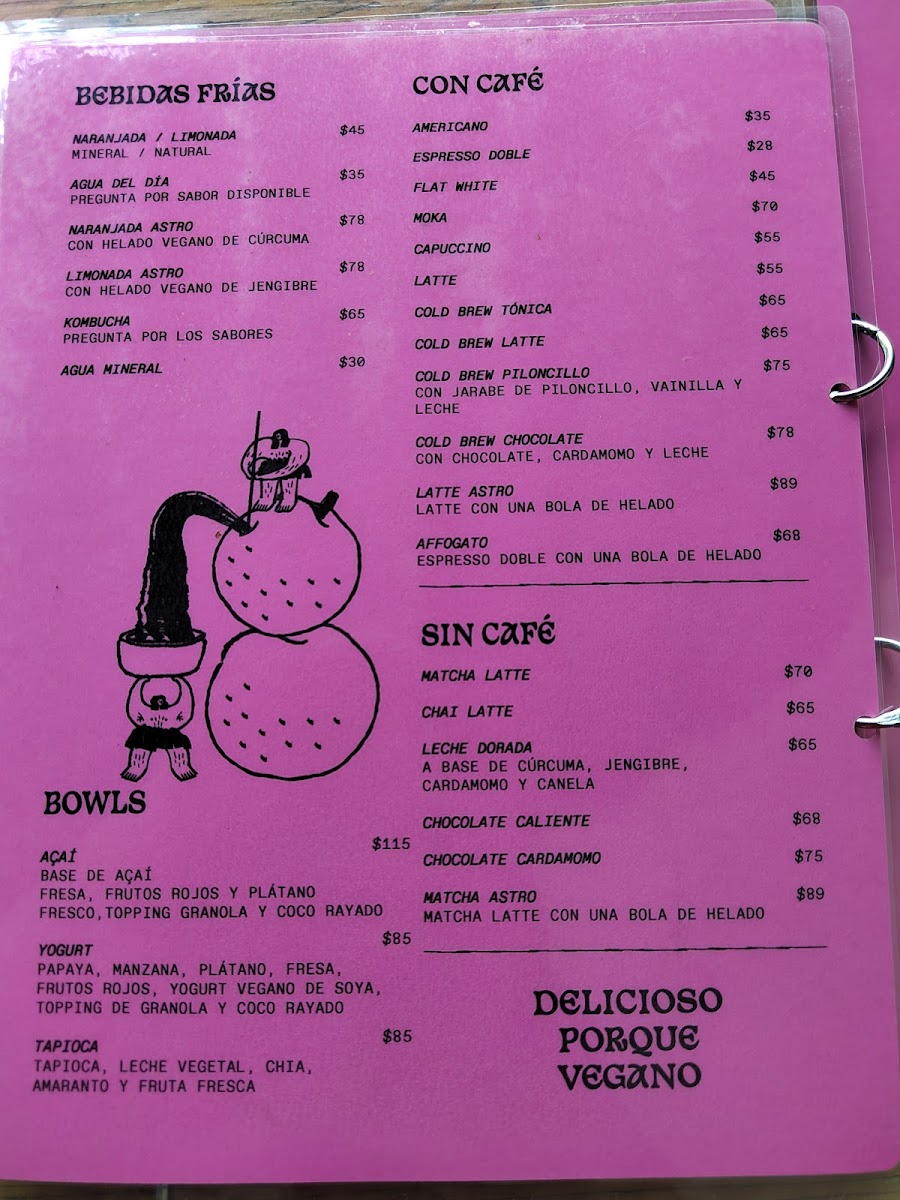 BEBIDAS FRÍAS

NARANJADA / LIMONADA $45
MINERAL / NATURAL

AGUA DEL DÍA $35
PREGUNTA POR SABOR DISPONIBLE

NARANJADA ASTRO $78
CON HELADO VEGANO DE CÚRCUMA

LIMONADA ASTRO $78
CON HELADO VEGANO DE JENGIBRE

KOMBUCHA $65
PREGUNTA POR LOS SABORES

AGUA MINERAL $30

BOWLS

AÇAÍ $115
BASE DE AÇAÍ
FRESA, FRUTOS ROJOS Y PLÁTANO FRESCO,TOPPING GRANOLA Y COCO RAYADO

YOGURT $85
PAPAYA, MANZANA, PLÁTANO, FRESA, FRUTOS ROJOS, YOGURT VEGANO DE SOYA, TOPPING DE GRANOLA Y COCO RAYADO

TAPIOCA $85
TAPIOCA, LECHE VEGETAL, CHIA, AMARANTO Y FRUTA FRESCA

CON CAFÉ

AMERICANO $35

ESPRESSO DOBLE $28

FLAT WHITE $45

MOKA $70

CAPUCCINO $55

LATTE $55

COLD BREW TÓNICA $65

COLD BREW LATTE $65

COLD BREW PILONCILLO $75
CON JARABE DE PILONCILLO, VAINILLA Y LECHE

COLD BREW CHOCOLATE $78
CON CHOCOLATE, CARDAMOMO Y LECHE

LATTE ASTRO $89
LATTE CON UNA BOLA DE HELADO

AFFOGATO $68
ESPRESSO DOBLE CON UNA BOLA DE HELADO

SIN CAFÉ

MATCHA LATTE $70

CHAI LATTE $65

LECHE DORADA $65
A BASE DE CÚRCUMA, JENGIBRE, CARDAMOMO Y CANELA

CHOCOLATE CALIENTE $68

CHOCOLATE CARDAMOMO $75

MATCHA ASTRO $89
MATCHA LATTE CON UNA BOLA DE HELADO

DELICIOSO
PORQUE
VEGANO